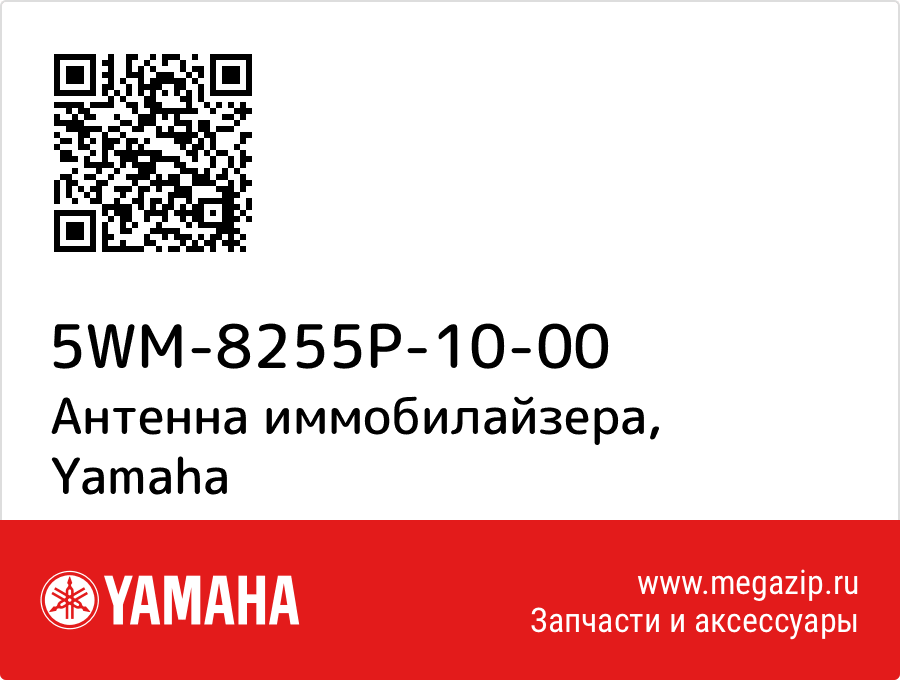 5WM-8255P-10-00
Антенна иммобилайзера, Yamaha

YAMAHA

www.megazip.ru
Запчасти и аксессуары